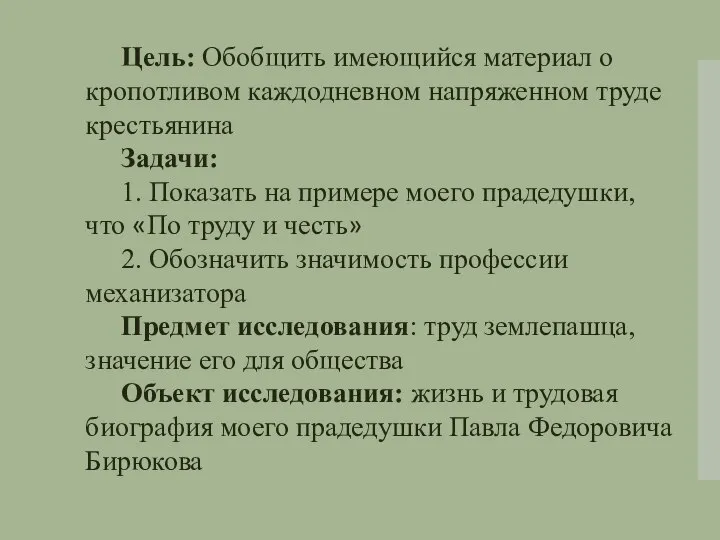 Цель: Обобщить имеющийся материал о кропотливом каждодневном напряженном труде крестьянина

Задачи:

1. Показать на примере моего прадедушки, что «По труду и честь»

2. Обозначить значимость профессии механизатора

Предмет исследования: труд землепашца, значение его для общества

Объект исследования: жизнь и трудовая биография моего прадедушки Павла Федоровича Бирюкова